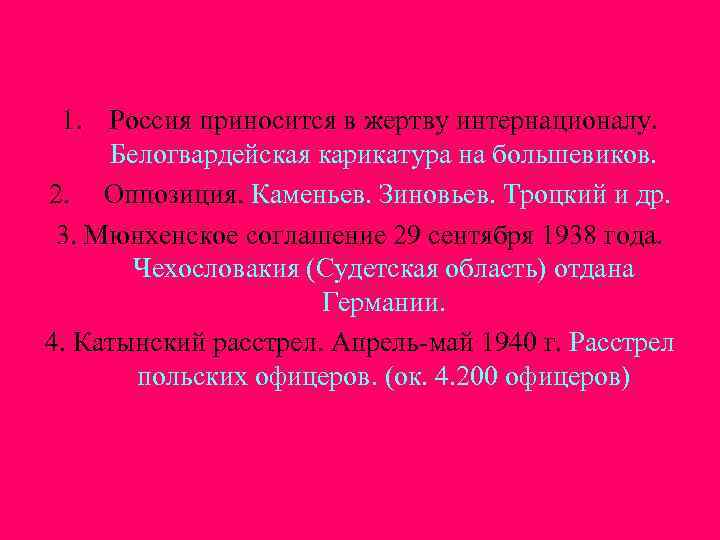 1. Россия приносится в жертву интернационалу. Белогвардейская карикатура на большевиков.

2. Оппозиция. Каменьев. Зиновьев. Троцкий и др.

3. Мюнхенское соглашение 29 сентября 1938 года. Чехословакия (Судетская область) отдана Германии.

4. Катынский расстрел. Апрель-май 1940 г. Расстрел польских офицеров. (ок. 4.200 офицеров)